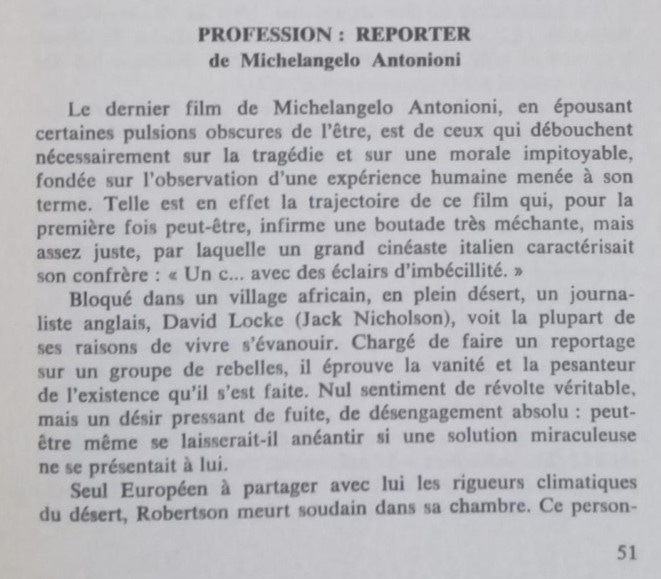 PROFESSION : REPORTER
de Michelangelo Antonioni

Le dernier film de Michelangelo Antonioni, en épousant certaines pulsions obscures de l'être, est de ceux qui débouchent nécessairement sur la tragédie et sur une morale impitoyable, fondée sur l'observation d'une expérience humaine menée à son terme. Telle est en effet la trajectoire de ce film qui, pour la première fois peut-être, infirme une boutade très méchante, mais assez juste, par laquelle un grand cinéaste italien caractérisait son confrère : « Un c... avec des éclairs d'imbécillité. »

Bloqué dans un village africain, en plein désert, un journaliste anglais, David Locke (Jack Nicholson), voit la plupart de ses raisons de vivre s'évanouir. Chargé de faire un reportage sur un groupe de rebelles, il éprouve la vanité et la pesanteur de l'existence qu'il s'est faite. Nul sentiment de révolte véritable, mais un désir pressant de fuite, de désengagement absolu : peut-être même se laisserait-il anéantir si une solution miraculeuse ne se présentait à lui.

Seul Européen à partager avec lui les rigueurs climatiques du désert, Robertson meurt soudain dans sa chambre. Ce person-

51